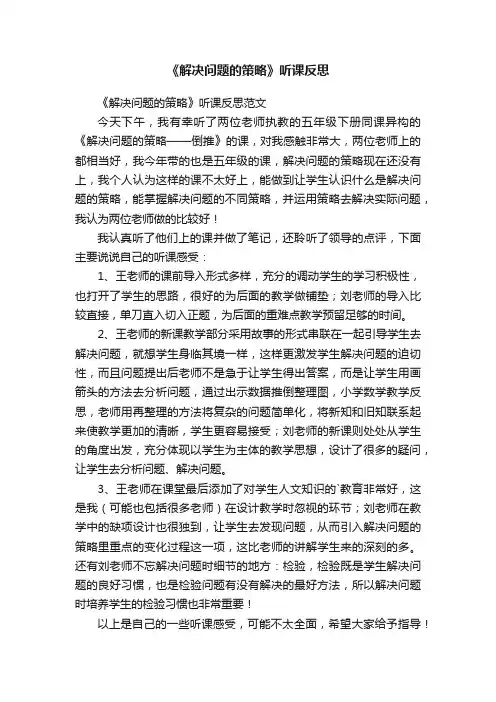 《解决问题的策略》听课反思

《解决问题的策略》听课反思范文

今天下午，我有幸听了两位老师执教的五年级下册同课异构的《解决问题的策略——倒推》的课，对我感触非常大，两位老师上的都相当好，我今年带的也是五年级的课，解决问题的策略现在还没有上，我个人认为这样的课不太好上，能做到让学生认识什么是解决问题的策略，能掌握解决问题的不同策略，并运用策略去解决实际问题，我认为两位老师做的比较好！

我认真听了他们上的课并做了笔记，还聆听了领导的点评，下面主要说说自己的听课感受：

1、王老师的课前导入形式多样，充分的调动学生的学习积极性，也打开了学生的思路，很好的为后面的教学做铺垫；刘老师的导入比较直接，单刀直入切入正题，为后面的重难点教学预留足够的时间。

2、王老师的新课教学部分采用故事的形式串联在一起引导学生去解决问题，就想学生身临其境一样，这样更激发学生解决问题的迫切性，而且问题提出后老师不是急于让学生得出答案，而是让学生用画箭头的方法去分析问题，通过出示数据推倒整理图，小学数学教学反思，老师用再整理的方法将复杂的问题简单化，将新知和旧知联系起来使教学更加的清晰，学生更容易接受；刘老师的新课则处处从学生的角度出发，充分体现以学生为主体的教学思想，设计了很多的疑问，让学生去分析问题、解决问题。

3、王老师在课堂最后添加了对学生人文知识的`教育非常好，这是我（可能也包括很多老师）在设计教学时忽视的环节；刘老师在教学中的缺项设计也很独到，让学生去发现问题，从而引入解决问题的策略里重点的变化过程这一项，这比老师的讲解学生来的深刻的多。还有刘老师不忘解决问题时细节的地方：检验，检验既是学生解决问题的良好习惯，也是检验问题有没有解决的最好方法，所以解决问题时培养学生的检验习惯也非常重要！

以上是自己的一些听课感受，可能不太全面，希望大家给予指导！